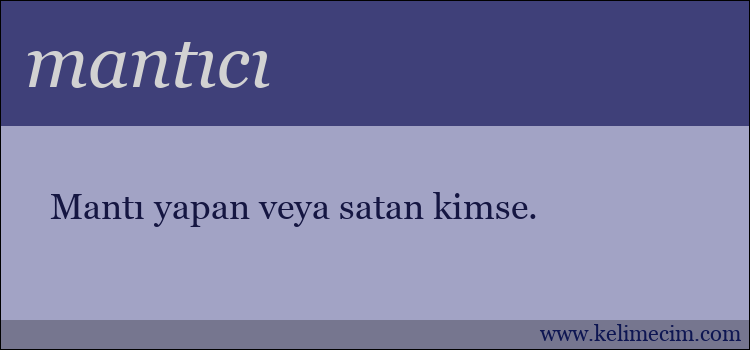 mantıcı

Mantı yapan veya satan kimse.

www.kelimecim.com